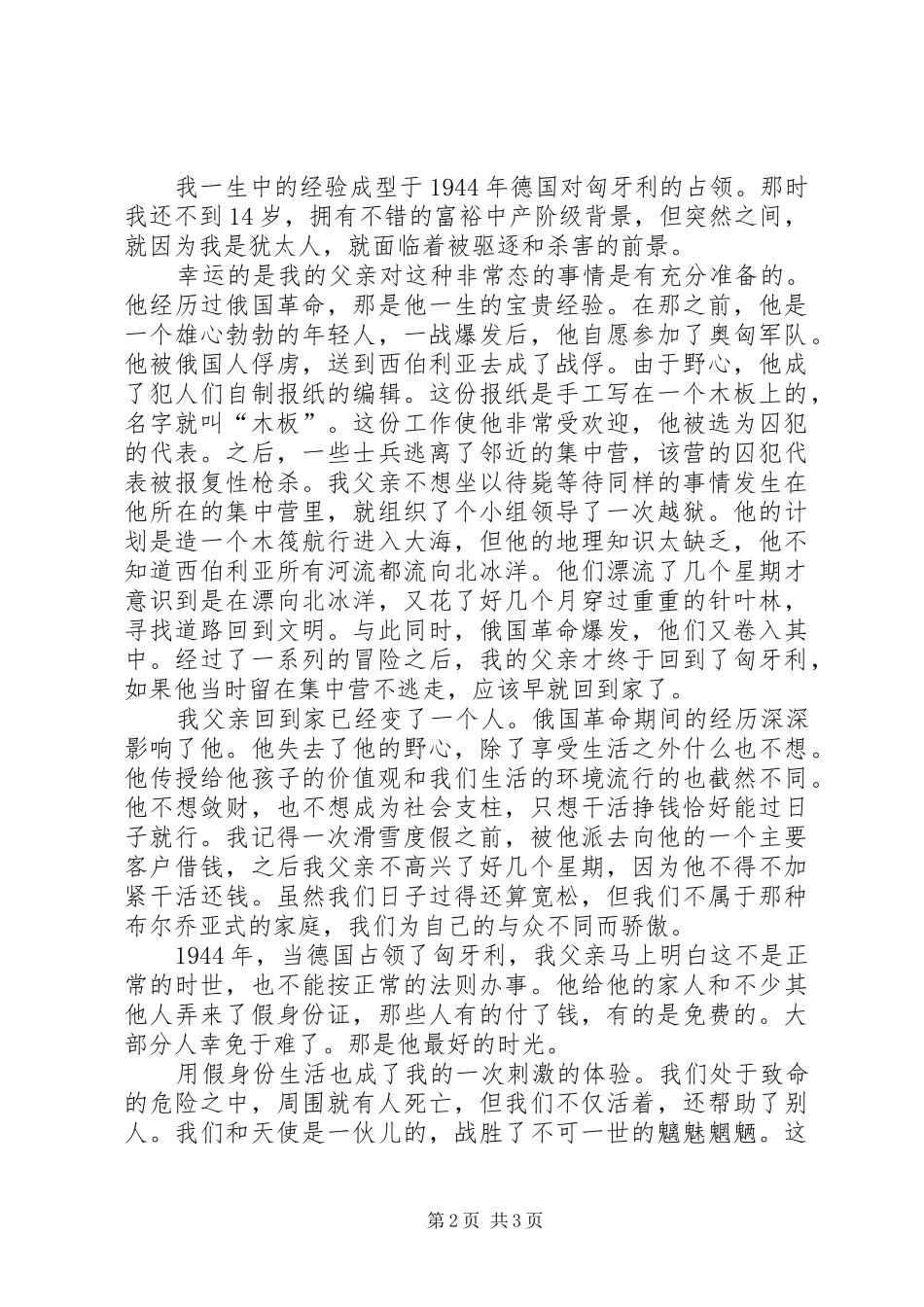 我一生中的经验成型于1944年德国对匈牙利的占领。那时我还不到14岁，拥有不错的富裕中产阶级背景，但突然之间，就因为我是犹太人，就面临着被驱逐和杀害的前景。

幸运的是我的父亲对这种非常态的事情是有充分准备的。他经历过俄国革命，那是他一生的宝贵经验。在那之前，他是一个雄心勃勃的年轻人，一战爆发后，他自愿参加了奥匈军队。他被俄国人俘虏，送到西伯利亚去成了战俘。由于野心，他成了犯人们自制报纸的编辑。这份报纸是手工写在一个木板上的，名字就叫“木板”。这份工作使他非常受欢迎，他被选为囚犯的代表。之后，一些士兵逃离了邻近的集中营，该营的囚犯代表被报复性枪杀。我父亲不想坐以待毙等待同样的事情发生在他所在的集中营里，就组织了个小组领导了一次越狱。他的计划是造一个木筏航行进入大海，但他的地理知识太缺乏，他不知道西伯利亚所有河流都流向北冰洋。他们漂流了几个星期才意识到是在漂向北冰洋，又花了好几个月穿过重重的针叶林，寻找道路回到文明。与此同时，俄国革命爆发，他们又卷入其中。经过了一系列的冒险之后，我的父亲才终于回到了匈牙利，如果他当时留在集中营不逃走，应该早就回到家了。

我父亲回到家已经变了一个人。俄国革命期间的经历深深影响了他。他失去了他的野心，除了享受生活之外什么也不想。他传授给他孩子的价值观和我们生活的环境流行的也截然不同。他不想敛财，也不想成为社会支柱，只想干活挣钱恰好能过日子就行。我记得一次滑雪度假之前，被他派去向他的一个主要客户借钱，之后我父亲不高兴了好几个星期，因为他不得不加紧干活还钱。虽然我们日子过得还算宽松，但我们不属于那种布尔乔亚式的家庭，我们为自己的与众不同而骄傲。

1944年，当德国占领了匈牙利，我父亲马上明白这不是正常的时世，也不能按正常的法则办事。他给他的家人和不少其他人弄来了假身份证，那些人有的付了钱，有的是免费的。大部分人幸免于难了。那是他最好的时光。

用假身份生活也成了我的一次刺激的体验。我们处于致命的危险之中，周围就有人死亡，但我们不仅活着，还帮助了别人。我们和天使是一伙儿的，战胜了不可一世的魑魅魍魉。这

第2页 共3页